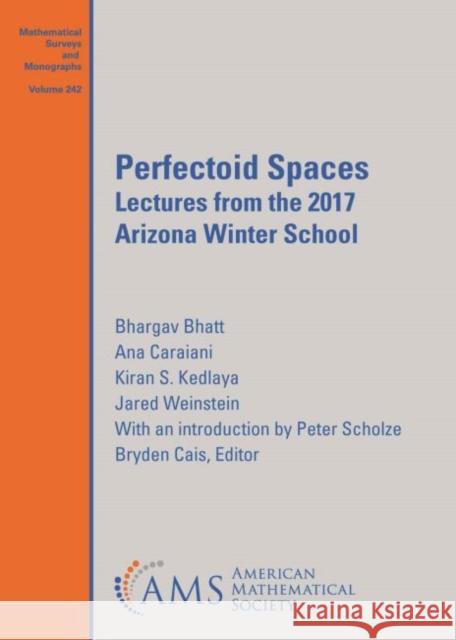 Mathematical
Surveys
and
Monographs

Volume 242

Perfectoid Spaces
Lectures from the 2017
Arizona Winter School

Bhargav Bhatt
Ana Caraiani
Kiran S. Kedlaya
Jared Weinstein
With an introduction by Peter Scholze
Bryden Cais, Editor

AMS AMERICAN
MATHEMATICAL
SOCIETY